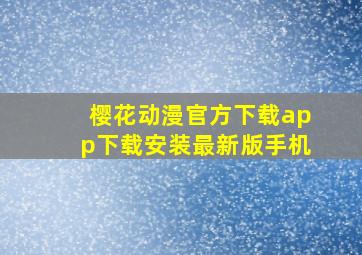 樱花动漫官方下载app下载安装最新版手机